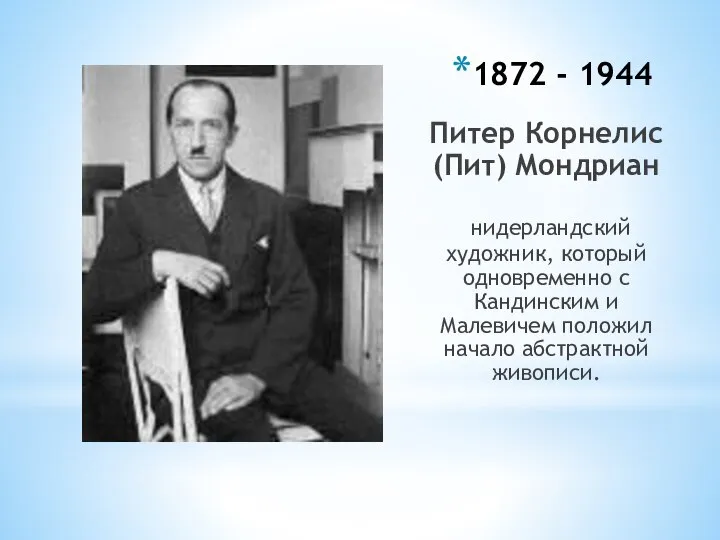 *1872 - 1944

Питер Корнелис (Пит) Мондриан

нидерландский художник, который одновременно с Кандинским и Малевичем положил начало абстрактной живописи.